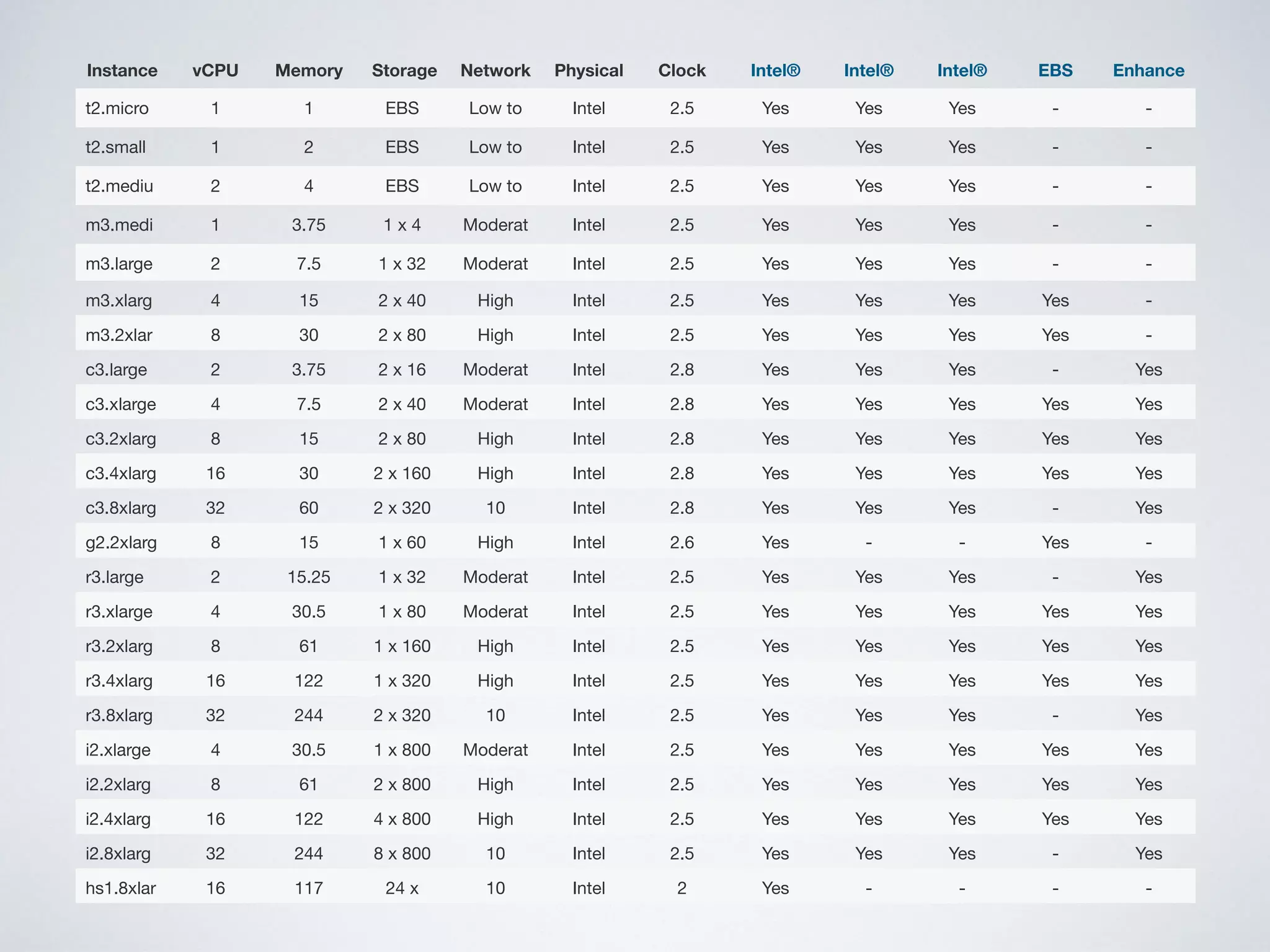 | Instance | vCPU | Memory | Storage | Network | Physical | Clock | Intel® | Intel® | Intel® | EBS | Enhance |
|---|---|---|---|---|---|---|---|---|---|---|---|
| t2.micro | 1 | 1 | EBS | Low to | Intel | 2.5 | Yes | Yes | Yes | - | - |
| t2.small | 1 | 2 | EBS | Low to | Intel | 2.5 | Yes | Yes | Yes | - | - |
| t2.mediu | 2 | 4 | EBS | Low to | Intel | 2.5 | Yes | Yes | Yes | - | - |
| m3.medi | 1 | 3.75 | 1 x 4 | Moderat | Intel | 2.5 | Yes | Yes | Yes | - | - |
| m3.large | 2 | 7.5 | 1 x 32 | Moderat | Intel | 2.5 | Yes | Yes | Yes | - | - |
| m3.xlarg | 4 | 15 | 2 x 40 | High | Intel | 2.5 | Yes | Yes | Yes | Yes | - |
| m3.2xlar | 8 | 30 | 2 x 80 | High | Intel | 2.5 | Yes | Yes | Yes | Yes | - |
| c3.large | 2 | 3.75 | 2 x 16 | Moderat | Intel | 2.8 | Yes | Yes | Yes | - | Yes |
| c3.xlarge | 4 | 7.5 | 2 x 40 | Moderat | Intel | 2.8 | Yes | Yes | Yes | Yes | Yes |
| c3.2xlarg | 8 | 15 | 2 x 80 | High | Intel | 2.8 | Yes | Yes | Yes | Yes | Yes |
| c3.4xlarg | 16 | 30 | 2 x 160 | High | Intel | 2.8 | Yes | Yes | Yes | Yes | Yes |
| c3.8xlarg | 32 | 60 | 2 x 320 | 10 | Intel | 2.8 | Yes | Yes | Yes | - | Yes |
| g2.2xlarg | 8 | 15 | 1 x 60 | High | Intel | 2.6 | Yes | - | - | Yes | - |
| r3.large | 2 | 15.25 | 1 x 32 | Moderat | Intel | 2.5 | Yes | Yes | Yes | - | Yes |
| r3.xlarge | 4 | 30.5 | 1 x 80 | Moderat | Intel | 2.5 | Yes | Yes | Yes | Yes | Yes |
| r3.2xlarg | 8 | 61 | 1 x 160 | High | Intel | 2.5 | Yes | Yes | Yes | Yes | Yes |
| r3.4xlarg | 16 | 122 | 1 x 320 | High | Intel | 2.5 | Yes | Yes | Yes | Yes | Yes |
| r3.8xlarg | 32 | 244 | 2 x 320 | 10 | Intel | 2.5 | Yes | Yes | Yes | - | Yes |
| i2.xlarge | 4 | 30.5 | 1 x 800 | Moderat | Intel | 2.5 | Yes | Yes | Yes | Yes | Yes |
| i2.2xlarg | 8 | 61 | 2 x 800 | High | Intel | 2.5 | Yes | Yes | Yes | Yes | Yes |
| i2.4xlarg | 16 | 122 | 4 x 800 | High | Intel | 2.5 | Yes | Yes | Yes | Yes | Yes |
| i2.8xlarg | 32 | 244 | 8 x 800 | 10 | Intel | 2.5 | Yes | Yes | Yes | - | Yes |
| hs1.8xlar | 16 | 117 | 24 x | 10 | Intel | 2 | Yes | - | - | - | - |